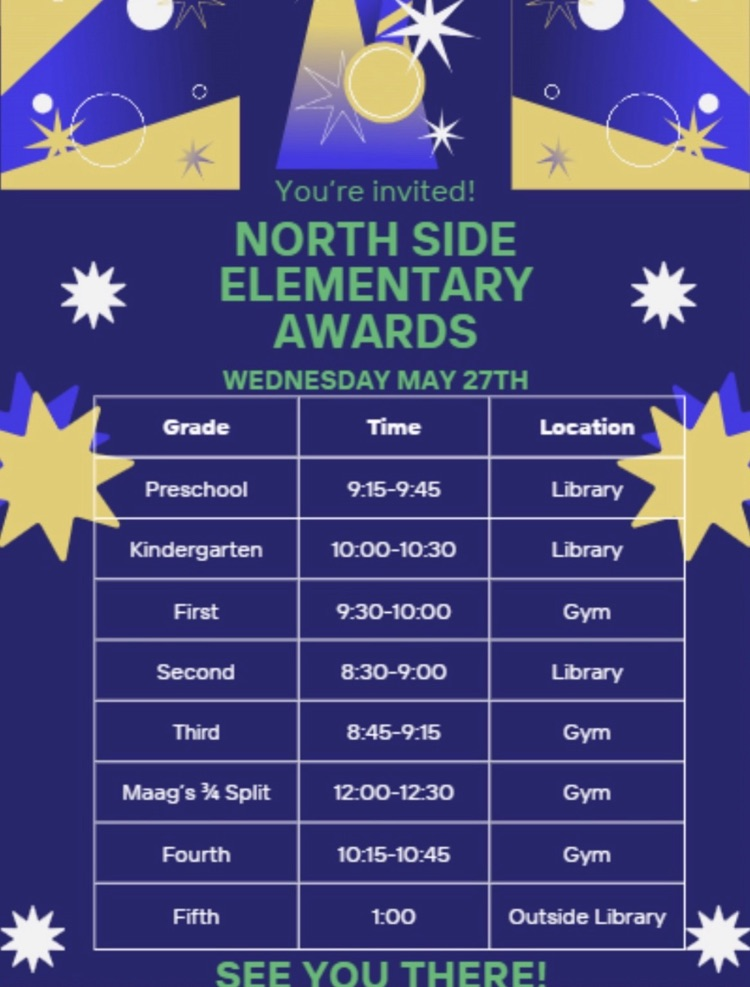 You're invited!

NORTH SIDE ELEMENTARY AWARDS

WEDNESDAY MAY 27TH

| Grade | Time | Location |
|---|---|---|
| Preschool | 9:15-9:45 | Library |
| Kindergarten | 10:00-10:30 | Library |
| First | 9:30-10:00 | Gym |
| Second | 8:30-9:00 | Library |
| Third | 8:45-9:15 | Gym |
| Maag's ¾ Split | 12:00-12:30 | Gym |
| Fourth | 10:15-10:45 | Gym |
| Fifth | 1:00 | Outside Library |

SEE YOU THERE!